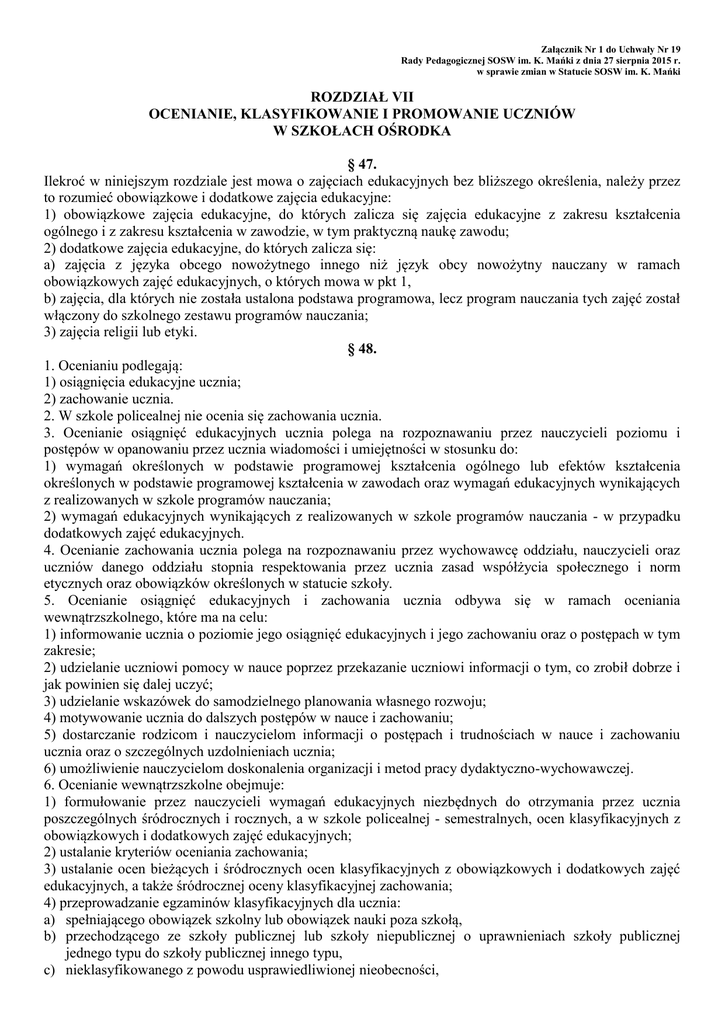 Załącznik Nr 1 do Uchwały Nr 19
Rady Pedagogicznej SOSW im. K. Mańki z dnia 27 sierpnia 2015 r.
w sprawie zmian w Statucie SOSW im. K. Mańki

ROZDZIAŁ VII
OCENIANIE, KLASYFIKOWANIE I PROMOWANIE UCZNIÓW
W SZKOŁACH OŚRODKA

§ 47.

Ilekroć w niniejszym rozdziale jest mowa o zajęciach edukacyjnych bez bliższego określenia, należy przez to rozumieć obowiązkowe i dodatkowe zajęcia edukacyjne:
1) obowiązkowe zajęcia edukacyjne, do których zalicza się zajęcia edukacyjne z zakresu kształcenia ogólnego i z zakresu kształcenia w zawodzie, w tym praktyczną naukę zawodu;
2) dodatkowe zajęcia edukacyjne, do których zalicza się:
a) zajęcia z języka obcego nowożytnego innego niż język obcy nowożytny nauczany w ramach obowiązkowych zajęć edukacyjnych, o których mowa w pkt 1,
b) zajęcia, dla których nie została ustalona podstawa programowa, lecz program nauczania tych zajęć został włączony do szkolnego zestawu programów nauczania;
3) zajęcia religii lub etyki.

§ 48.

1. Ocenianiu podlegają:
1) osiągnięcia edukacyjne ucznia;
2) zachowanie ucznia.
2. W szkole policealnej nie ocenia się zachowania ucznia.
3. Ocenianie osiągnięć edukacyjnych ucznia polega na rozpoznawaniu przez nauczycieli poziomu i postępów w opanowaniu przez ucznia wiadomości i umiejętności w stosunku do:
1) wymagań określonych w podstawie programowej kształcenia ogólnego lub efektów kształcenia określonych w podstawie programowej kształcenia w zawodach oraz wymagań edukacyjnych wynikających z realizowanych w szkole programów nauczania;
2) wymagań edukacyjnych wynikających z realizowanych w szkole programów nauczania - w przypadku dodatkowych zajęć edukacyjnych.
4. Ocenianie zachowania ucznia polega na rozpoznawaniu przez wychowawcę oddziału, nauczycieli oraz uczniów danego oddziału stopnia respektowania przez ucznia zasad współżycia społecznego i norm etycznych oraz obowiązków określonych w statucie szkoły.
5. Ocenianie osiągnięć edukacyjnych i zachowania ucznia odbywa się w ramach oceniania wewnątrzszkolnego, które ma na celu:
1) informowanie ucznia o poziomie jego osiągnięć edukacyjnych i jego zachowaniu oraz o postępach w tym zakresie;
2) udzielanie uczniowi pomocy w nauce poprzez przekazanie uczniowi informacji o tym, co zrobił dobrze i jak powinien się dalej uczyć;
3) udzielanie wskazówek do samodzielnego planowania własnego rozwoju;
4) motywowanie ucznia do dalszych postępów w nauce i zachowaniu;
5) dostarczanie rodzicom i nauczycielom informacji o postępach i trudnościach w nauce i zachowaniu ucznia oraz o szczególnych uzdolnieniach ucznia;
6) umożliwienie nauczycielom doskonalenia organizacji i metod pracy dydaktyczno-wychowawczej.
6. Ocenianie wewnątrzszkolne obejmuje:
1) formułowanie przez nauczycieli wymagań edukacyjnych niezbędnych do otrzymania przez ucznia poszczególnych śródrocznych i rocznych, a w szkole policealnej - semestralnych, ocen klasyfikacyjnych z obowiązkowych i dodatkowych zajęć edukacyjnych;
2) ustalanie kryteriów oceniania zachowania;
3) ustalanie ocen bieżących i śródrocznych ocen klasyfikacyjnych z obowiązkowych i dodatkowych zajęć edukacyjnych, a także śródrocznej oceny klasyfikacyjnej zachowania;
4) przeprowadzanie egzaminów klasyfikacyjnych dla ucznia:
a) spełniającego obowiązek szkolny lub obowiązek nauki poza szkołą,
b) przechodzącego ze szkoły publicznej lub szkoły niepublicznej o uprawnieniach szkoły publicznej jednego typu do szkoły publicznej innego typu,
c) nieklasyfikowanego z powodu usprawiedliwionej nieobecności,